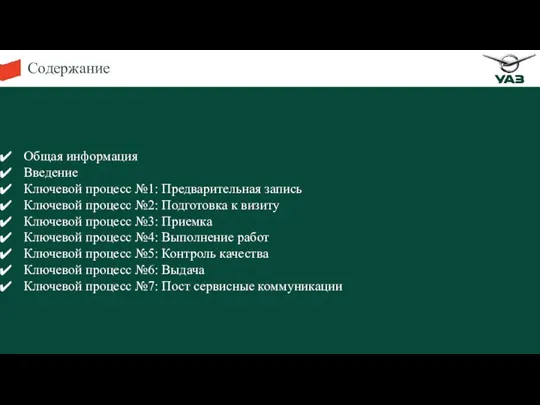 Содержание

УАЗ

✔ Общая информация
✔ Введение
✔ Ключевой процесс №1: Предварительная запись
✔ Ключевой процесс №2: Подготовка к визиту
✔ Ключевой процесс №3: Приемка
✔ Ключевой процесс №4: Выполнение работ
✔ Ключевой процесс №5: Контроль качества
✔ Ключевой процесс №6: Выдача
✔ Ключевой процесс №7: Пост сервисные коммуникации